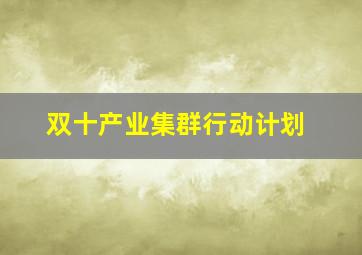 双十产业集群行动计划